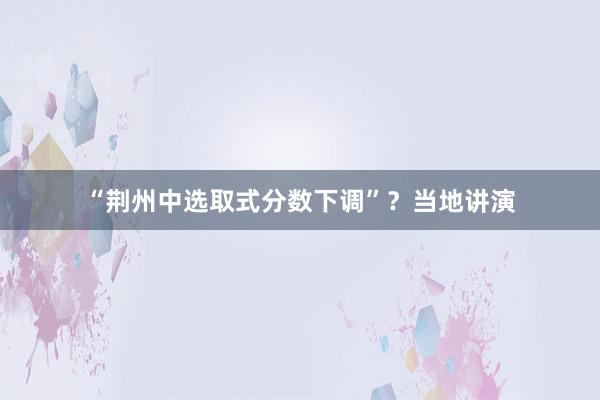 “荆州中选取式分数下调”？当地讲演